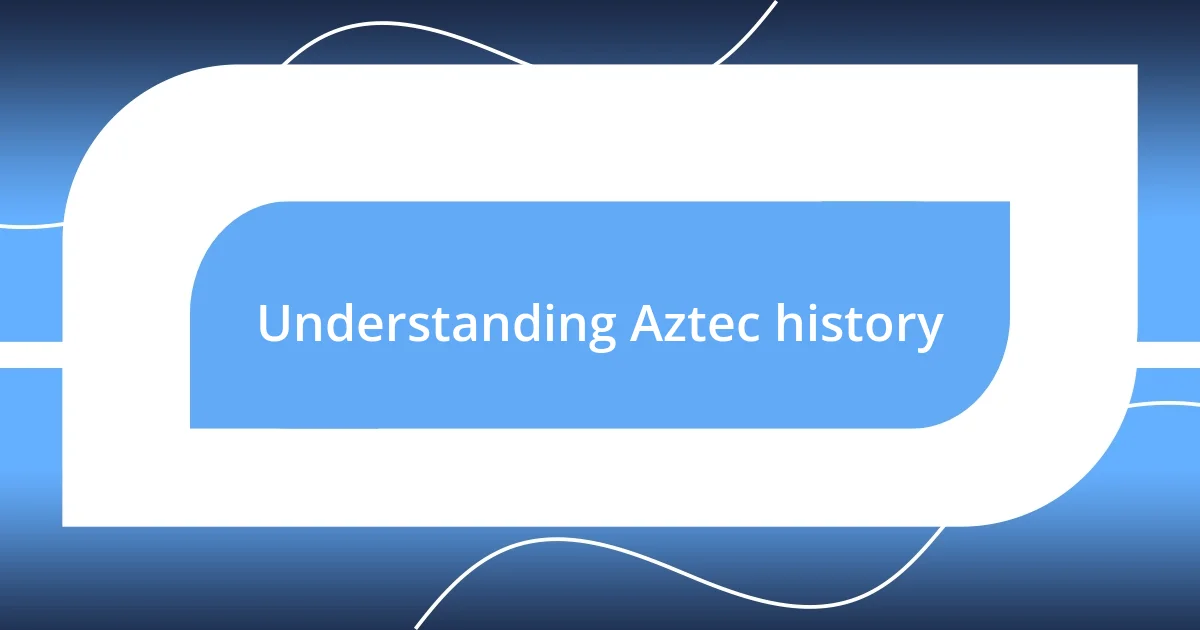 Understanding Aztec history